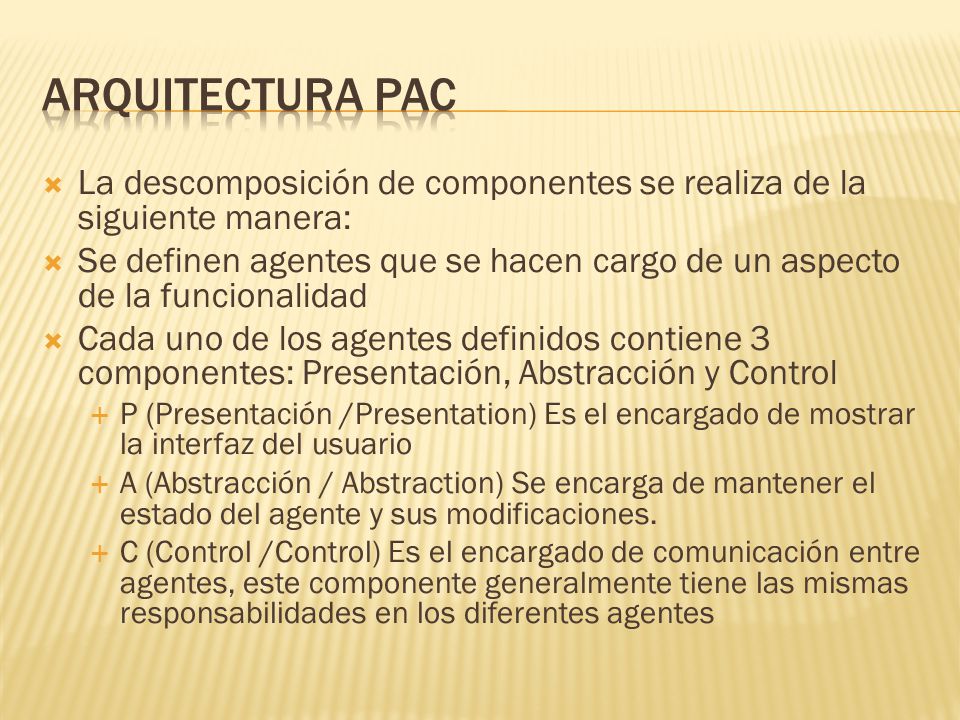 ARQUITECTURA PAC

La descomposición de componentes se realiza de la siguiente manera:

Se definen agentes que se hacen cargo de un aspecto de la funcionalidad

Cada uno de los agentes definidos contiene 3 componentes: Presentación, Abstracción y Control

P (Presentación /Presentation) Es el encargado de mostrar la interfaz del usuario

A (Abstracción / Abstraction) Se encarga de mantener el estado del agente y sus modificaciones.

C (Control /Control) Es el encargado de comunicación entre agentes, este componente generalmente tiene las mismas responsabilidades en los diferentes agentes